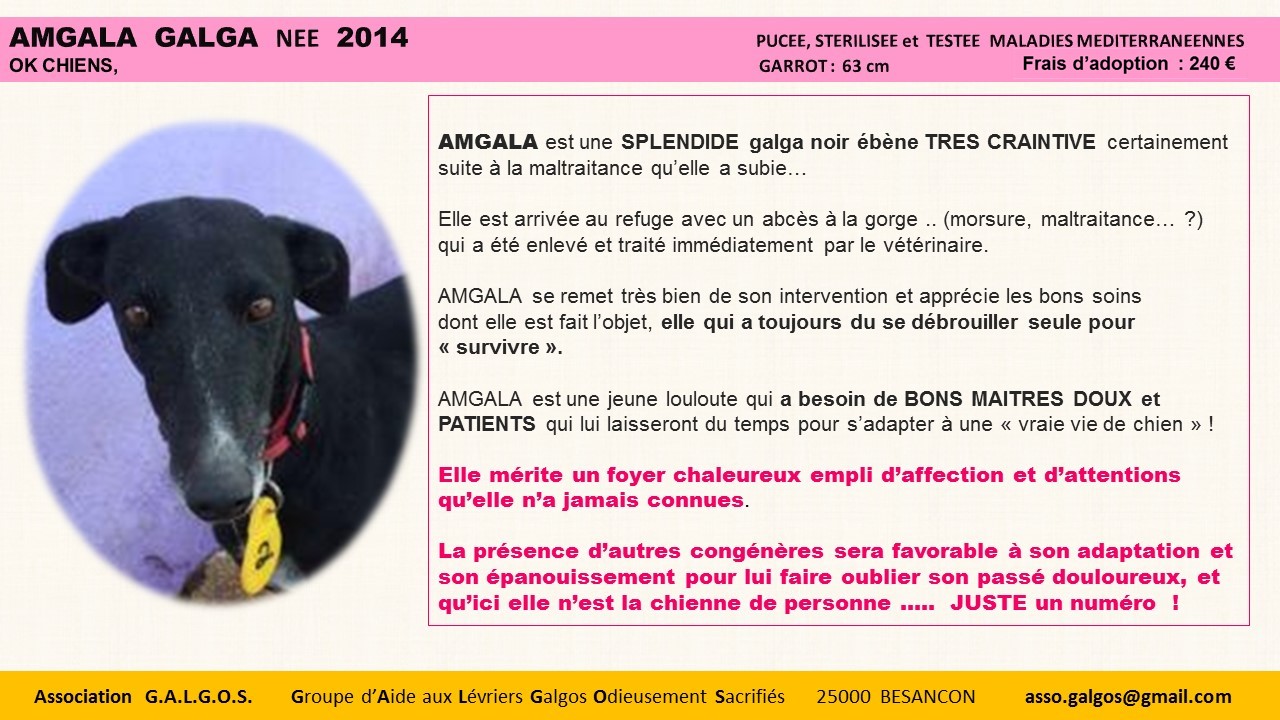 AMGALA GALGA NEE 2014
OK CHIENS,

PUCEE, STERILISEE et TESTEE MALADIES MEDITERRANEENNES
GARROT : 63 cm
Frais d'adoption : 240 €

2

AMGALA est une SPLENDIDE galga noir ébène TRES CRAINTIVE certainement suite à la maltraitance qu'elle a subie…

Elle est arrivée au refuge avec un abcès à la gorge .. (morsure, maltraitance… ?) qui a été enlevé et traité immédiatement par le vétérinaire.

AMGALA se remet très bien de son intervention et apprécie les bons soins dont elle est fait l'objet, elle qui a toujours du se débrouiller seule pour « survivre ».

AMGALA est une jeune louloute qui a besoin de BONS MAITRES DOUX et PATIENTS qui lui laisseront du temps pour s'adapter à une « vraie vie de chien » !

Elle mérite un foyer chaleureux empli d'affection et d'attentions qu'elle n'a jamais connues.

La présence d'autres congénères sera favorable à son adaptation et son épanouissement pour lui faire oublier son passé douloureux, et qu'ici elle n'est la chienne de personne ….. JUSTE un numéro !

Association G.A.L.G.O.S. Groupe d'Aide aux Lévriers Galgos Odieusement Sacrifiés 25000 BESANCON asso.galgos@gmail.com